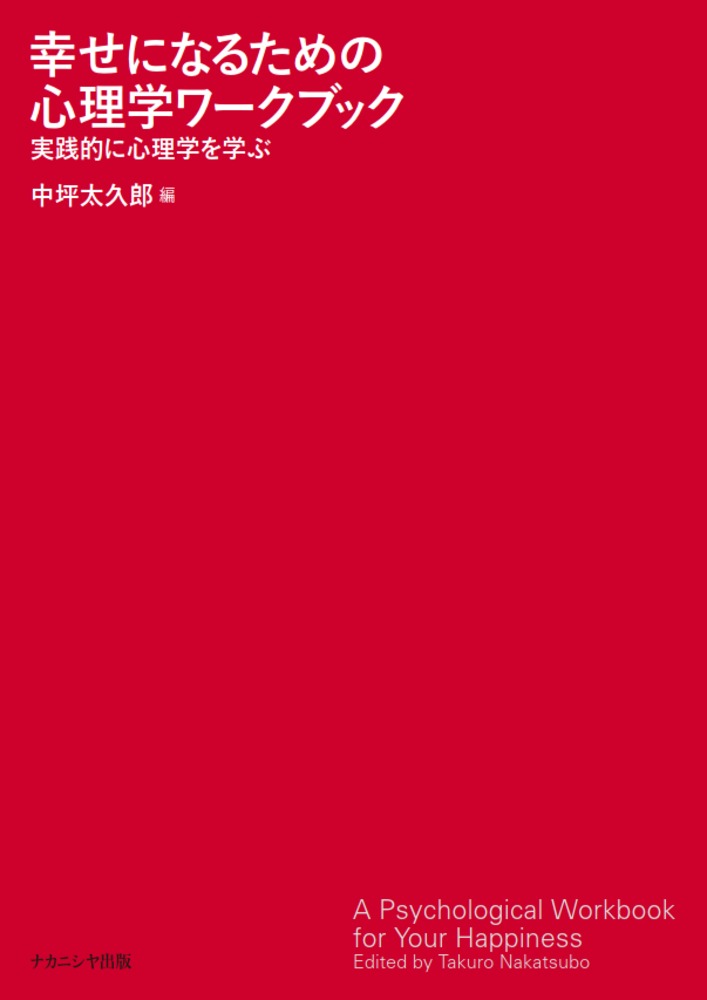 幸せになるための
心理学ワークブック
実践的に心理学を学ぶ

中坪太久郎 編

A Psychological Workbook
for Your Happiness
Edited by Takuro Nakatsubo

ナカニシヤ出版